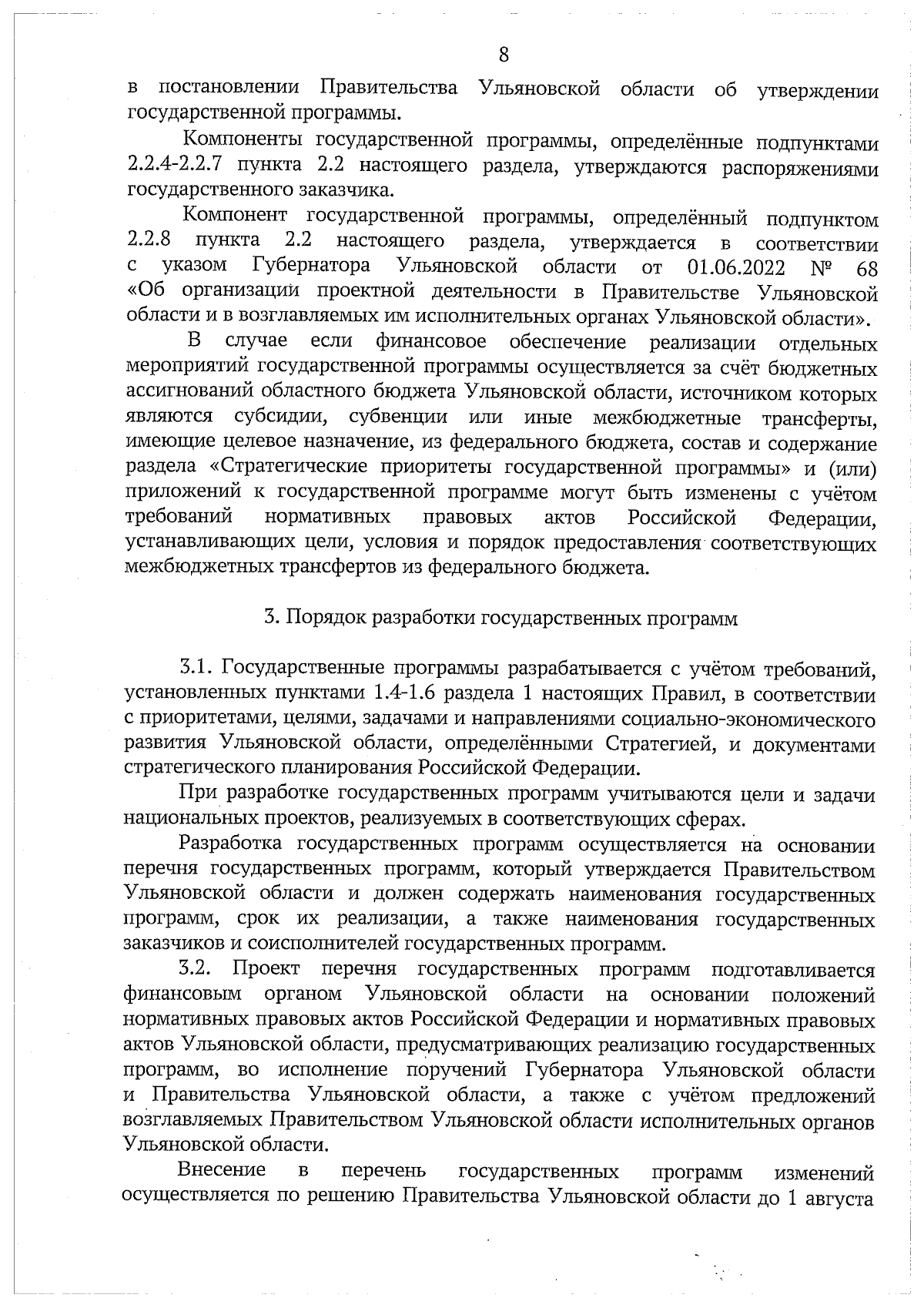 8

в постановлении Правительства Ульяновской области об утверждении государственной программы.

Компоненты государственной программы, определённые подпунктами 2.2.4-2.2.7 пункта 2.2 настоящего раздела, утверждаются распоряжениями государственного заказчика.

Компонент государственной программы, определённый подпунктом 2.2.8 пункта 2.2 настоящего раздела, утверждается в соответствии с указом Губернатора Ульяновской области от 01.06.2022 № 68 «Об организации проектной деятельности в Правительстве Ульяновской области и в возглавляемых им исполнительных органах Ульяновской области».

В случае если финансовое обеспечение реализации отдельных мероприятий государственной программы осуществляется за счёт бюджетных ассигнований областного бюджета Ульяновской области, источником которых являются субсидии, субвенции или иные межбюджетные трансферты, имеющие целевое назначение, из федерального бюджета, состав и содержание раздела «Стратегические приоритеты государственной программы» и (или) приложений к государственной программе могут быть изменены с учётом требований нормативных правовых актов Российской Федерации, устанавливающих цели, условия и порядок предоставления соответствующих межбюджетных трансфертов из федерального бюджета.

3. Порядок разработки государственных программ

3.1. Государственные программы разрабатывается с учётом требований, установленных пунктами 1.4-1.6 раздела 1 настоящих Правил, в соответствии с приоритетами, целями, задачами и направлениями социально-экономического развития Ульяновской области, определёнными Стратегией, и документами стратегического планирования Российской Федерации.

При разработке государственных программ учитываются цели и задачи национальных проектов, реализуемых в соответствующих сферах.

Разработка государственных программ осуществляется на основании перечня государственных программ, который утверждается Правительством Ульяновской области и должен содержать наименования государственных программ, срок их реализации, а также наименования государственных заказчиков и соисполнителей государственных программ.

3.2. Проект перечня государственных программ подготавливается финансовым органом Ульяновской области на основании положений нормативных правовых актов Российской Федерации и нормативных правовых актов Ульяновской области, предусматривающих реализацию государственных программ, во исполнение поручений Губернатора Ульяновской области и Правительства Ульяновской области, а также с учётом предложений возглавляемых Правительством Ульяновской области исполнительных органов Ульяновской области.

Внесение в перечень государственных программ изменений осуществляется по решению Правительства Ульяновской области до 1 августа